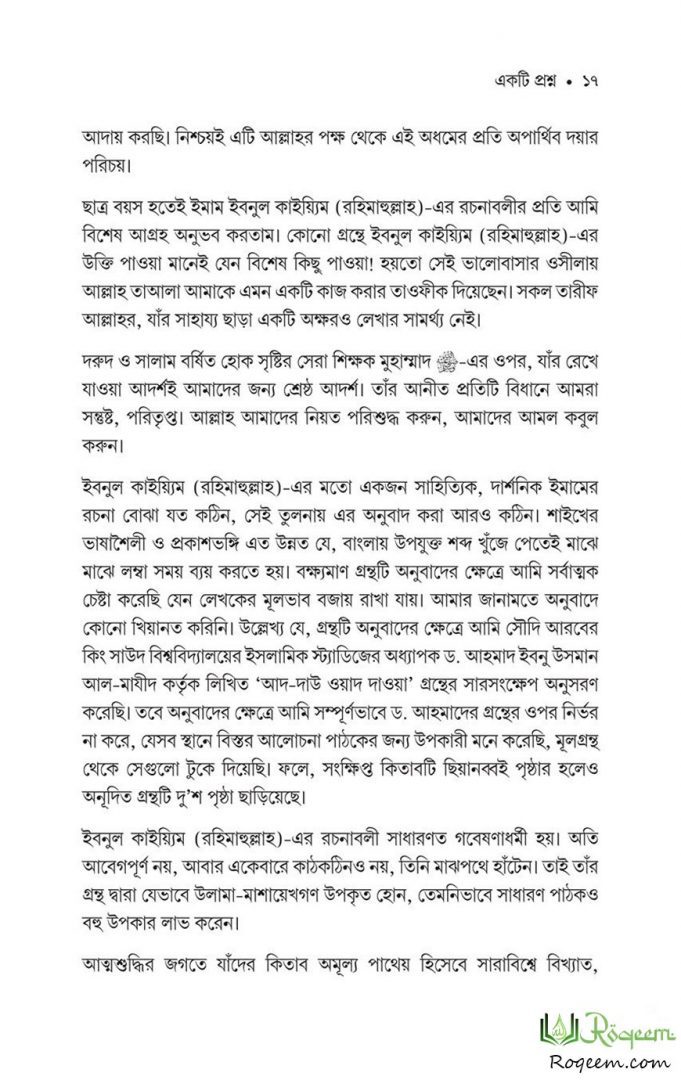 একটি প্রশ্ন • ১৭

আদায় করছি। নিশ্চয়ই এটি আল্লাহর পক্ষ থেকে এই অধমের প্রতি অপার্থিব দয়ার পরিচয়।

ছাত্র বয়স হতেই ইমাম ইবনুল কাইয়্যিম (রহিমাহুল্লাহ)-এর রচনাবলীর প্রতি আমি বিশেষ আগ্রহ অনুভব করতাম। কোনো গ্রন্থে ইবনুল কাইয়্যিম (রহিমাহুল্লাহ)-এর উক্তি পাওয়া মানেই যেন বিশেষ কিছু পাওয়া! হয়তো সেই ভালোবাসার ওসীলায় আল্লাহ তাআলা আমাকে এমন একটি কাজ করার তাওফীক দিয়েছেন। সকল তারীফ আল্লাহর, যাঁর সাহায্য ছাড়া একটি অক্ষরও লেখার সামর্থ্য নেই।

দরুদ ও সালাম বর্ষিত হোক সৃষ্টির সেরা শিক্ষক মুহাম্মাদ ﷺ-এর ওপর, যাঁর রেখে যাওয়া আদর্শই আমাদের জন্য শ্রেষ্ঠ আদর্শ। তাঁর আনীত প্রতিটি বিধানে আমরা সন্তুষ্ট, পরিতৃপ্ত। আল্লাহ আমাদের নিয়ত পরিশুদ্ধ করুন, আমাদের আমল কবুল করুন।

ইবনুল কাইয়্যিম (রহিমাহুল্লাহ)-এর মতো একজন সাহিত্যিক, দার্শনিক ইমামের রচনা বোঝা যত কঠিন, সেই তুলনায় এর অনুবাদ করা আরও কঠিন। শাইখের ভাষাশৈলী ও প্রকাশভঙ্গি এত উন্নত যে, বাংলায় উপযুক্ত শব্দ খুঁজে পেতেই মাঝে মাঝে লম্বা সময় ব্যয় করতে হয়। বক্ষ্যমাণ গ্রন্থটি অনুবাদের ক্ষেত্রে আমি সর্বাত্মক চেষ্টা করেছি যেন লেখকের মূলভাব বজায় রাখা যায়। আমার জানামতে অনুবাদে কোনো খিয়ানত করিনি। উল্লেখ্য যে, গ্রন্থটি অনুবাদের ক্ষেত্রে আমি সৌদি আরবের কিং সাউদ বিশ্ববিদ্যালয়ের ইসলামিক স্ট্যাডিজের অধ্যাপক ড. আহমাদ ইবনু উসমান আল-মাযীদ কর্তৃক লিখিত 'আদ-দাউ ওয়াদ দাওয়া' গ্রন্থের সারসংক্ষেপ অনুসরণ করেছি। তবে অনুবাদের ক্ষেত্রে আমি সম্পূর্ণভাবে ড. আহমাদের গ্রন্থের ওপর নির্ভর না করে, যেসব স্থানে বিস্তর আলোচনা পাঠকের জন্য উপকারী মনে করেছি, মূলগ্রন্থ থেকে সেগুলো টুকে দিয়েছি। ফলে, সংক্ষিপ্ত কিতাবটি ছিয়ানব্বই পৃষ্ঠার হলেও অনূদিত গ্রন্থটি দু'শ পৃষ্ঠা ছাড়িয়েছে।

ইবনুল কাইয়্যিম (রহিমাহুল্লাহ)-এর রচনাবলী সাধারণত গবেষণাধর্মী হয়। অতি আবেগপূর্ণ নয়, আবার একেবারে কাঠকঠিনও নয়, তিনি মাঝপথে হাঁটেন। তাই তাঁর গ্রন্থ দ্বারা যেভাবে উলামা-মাশায়েখগণ উপকৃত হোন, তেমনিভাবে সাধারণ পাঠকও বহু উপকার লাভ করেন।

আত্মশুদ্ধির জগতে যাঁদের কিতাব অমূল্য পাথেয় হিসেবে সারাবিশ্বে বিখ্যাত,

Roqeem
Roqeem.com